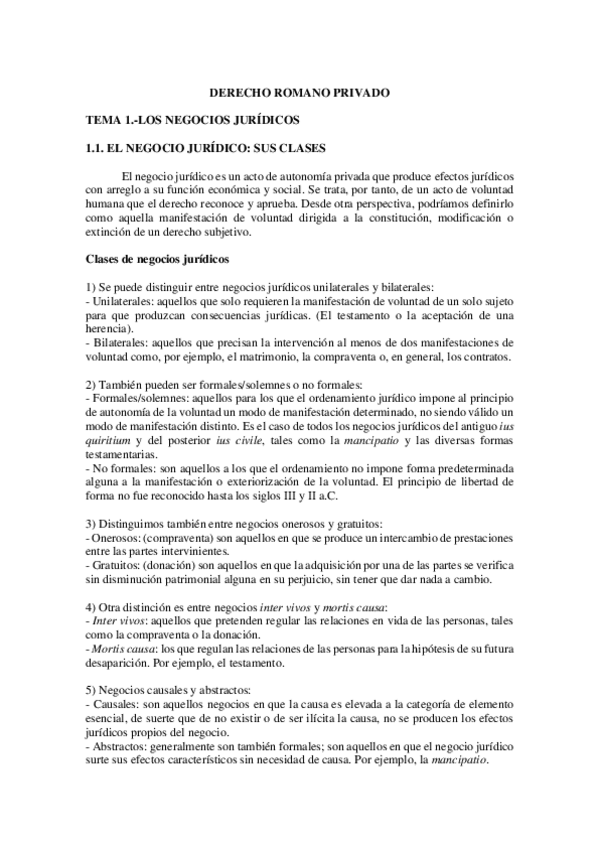 DERECHO ROMANO PRIVADO

TEMA 1.-LOS NEGOCIOS JURÍDICOS

1.1. EL NEGOCIO JURÍDICO: SUS CLASES

El negocio jurídico es un acto de autonomía privada que produce efectos jurídicos con arreglo a su función económica y social. Se trata, por tanto, de un acto de voluntad humana que el derecho reconoce y aprueba. Desde otra perspectiva, podríamos definirlo como aquella manifestación de voluntad dirigida a la constitución, modificación o extinción de un derecho subjetivo.

Clases de negocios jurídicos

1) Se puede distinguir entre negocios jurídicos unilaterales y bilaterales:
- Unilaterales: aquellos que solo requieren la manifestación de voluntad de un solo sujeto para que produzcan consecuencias jurídicas. (El testamento o la aceptación de una herencia).
- Bilaterales: aquellos que precisan la intervención al menos de dos manifestaciones de voluntad como, por ejemplo, el matrimonio, la compraventa o, en general, los contratos.

2) También pueden ser formales/solemnes o no formales:
- Formales/solemnes: aquellos para los que el ordenamiento jurídico impone al principio de autonomía de la voluntad un modo de manifestación determinado, no siendo válido un modo de manifestación distinto. Es el caso de todos los negocios jurídicos del antiguo ius quiritium y del posterior ius civile, tales como la mancipatio y las diversas formas testamentarias.
- No formales: son aquellos a los que el ordenamiento no impone forma predeterminada alguna a la manifestación o exteriorización de la voluntad. El principio de libertad de forma no fue reconocido hasta los siglos III y II a.C.

3) Distinguimos también entre negocios onerosos y gratuitos:
- Onerosos: (compraventa) son aquellos en que se produce un intercambio de prestaciones entre las partes intervinientes.
- Gratuitos: (donación) son aquellos en que la adquisición por una de las partes se verifica sin disminución patrimonial alguna en su perjuicio, sin tener que dar nada a cambio.

4) Otra distinción es entre negocios inter vivos y mortis causa:
- Inter vivos: aquellos que pretenden regular las relaciones en vida de las personas, tales como la compraventa o la donación.
- Mortis causa: los que regulan las relaciones de las personas para la hipótesis de su futura desaparición. Por ejemplo, el testamento.

5) Negocios causales y abstractos:
- Causales: son aquellos negocios en que la causa es elevada a la categoría de elemento esencial, de suerte que de no existir o de ser ilícita la causa, no se producen los efectos jurídicos propios del negocio.
- Abstractos: generalmente son también formales; son aquellos en que el negocio jurídico surte sus efectos característicos sin necesidad de causa. Por ejemplo, la mancipatio.